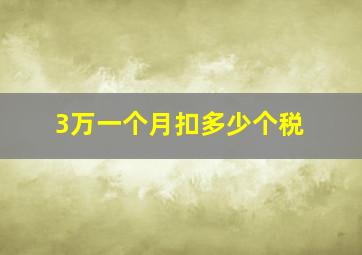 3万一个月扣多少个税